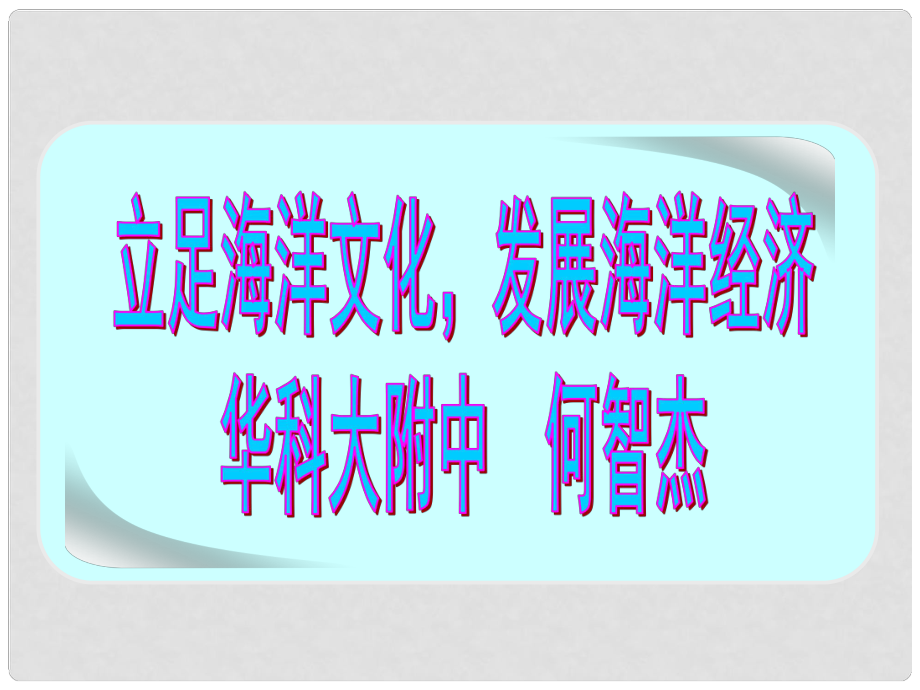 立足海洋文化，发展海洋经济

华科大附中　何智杰